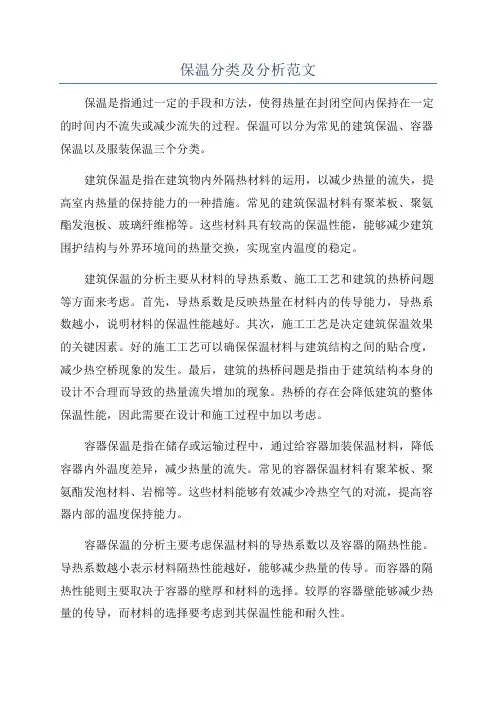 保温分类及分析范文

保温是指通过一定的手段和方法，使得热量在封闭空间内保持在一定的时间内不流失或减少流失的过程。保温可以分为常见的建筑保温、容器保温以及服装保温三个分类。

建筑保温是指在建筑物内外隔热材料的运用，以减少热量的流失，提高室内热量的保持能力的一种措施。常见的建筑保温材料有聚苯板、聚氨酯发泡板、玻璃纤维棉等。这些材料具有较高的保温性能，能够减少建筑围护结构与外界环境间的热量交换，实现室内温度的稳定。

建筑保温的分析主要从材料的导热系数、施工工艺和建筑的热桥问题等方面来考虑。首先，导热系数是反映热量在材料内的传导能力，导热系数越小，说明材料的保温性能越好。其次，施工工艺是决定建筑保温效果的关键因素。好的施工工艺可以确保保温材料与建筑结构之间的贴合度，减少热空桥现象的发生。最后，建筑的热桥问题是指由于建筑结构本身的设计不合理而导致的热量流失增加的现象。热桥的存在会降低建筑的整体保温性能，因此需要在设计和施工过程中加以考虑。

容器保温是指在储存或运输过程中，通过给容器加装保温材料，降低容器内外温度差异，减少热量的流失。常见的容器保温材料有聚苯板、聚氨酯发泡材料、岩棉等。这些材料能够有效减少冷热空气的对流，提高容器内部的温度保持能力。

容器保温的分析主要考虑保温材料的导热系数以及容器的隔热性能。导热系数越小表示材料隔热性能越好，能够减少热量的传导。而容器的隔热性能则主要取决于容器的壁厚和材料的选择。较厚的容器壁能够减少热量的传导，而材料的选择要考虑到其保温性能和耐久性。